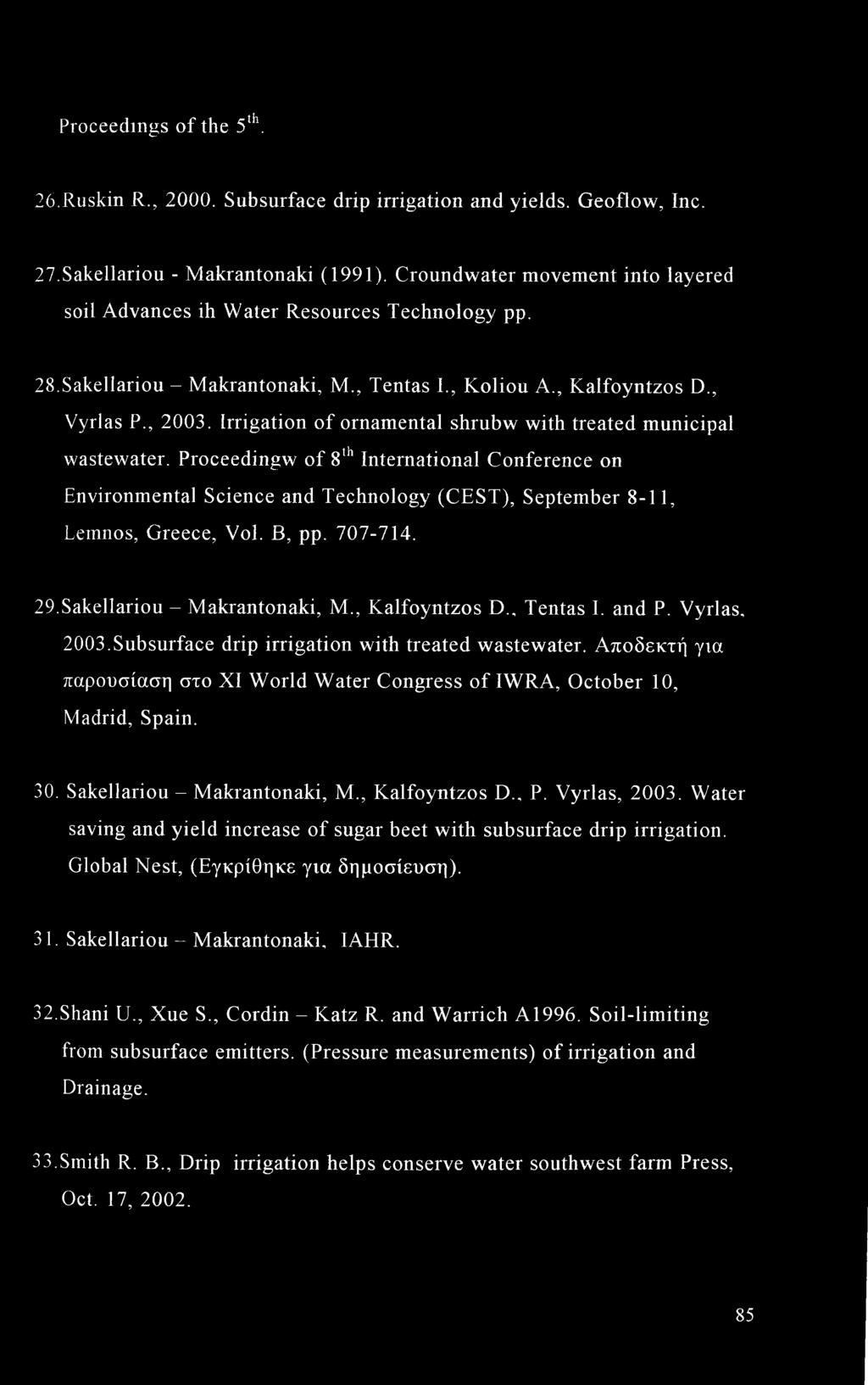 Proceedings of the $5^{th}$.

26.Ruskin R., 2000. Subsurface drip irrigation and yields. Geoflow, Inc.

27.Sakellariou - Makrantonaki (1991). Croundwater movement into layered soil Advances ih Water Resources Technology pp.

28.Sakellariou – Makrantonaki, M., Tentas I., Koliou A., Kalfoyntzos D., Vyrlas P., 2003. Irrigation of ornamental shrubw with treated municipal wastewater. Proceedingw of $8^{th}$ International Conference on Environmental Science and Technology (CEST), September 8-11, Lemnos, Greece, Vol. B, pp. 707-714.

29.Sakellariou – Makrantonaki, M., Kalfoyntzos D., Tentas I. and P. Vyrlas, 2003.Subsurface drip irrigation with treated wastewater. Αποδεκτή για παρουσίαση στο XI World Water Congress of IWRA, October 10, Madrid, Spain.

30. Sakellariou – Makrantonaki, M., Kalfoyntzos D., P. Vyrlas, 2003. Water saving and yield increase of sugar beet with subsurface drip irrigation. Global Nest, (Εγκρίθηκε για δημοσίευση).

31. Sakellariou – Makrantonaki, IAHR.

32.Shani U., Xue S., Cordin – Katz R. and Warrich A1996. Soil-limiting from subsurface emitters. (Pressure measurements) of irrigation and Drainage.

33.Smith R. B., Drip irrigation helps conserve water southwest farm Press, Oct. 17, 2002.

85